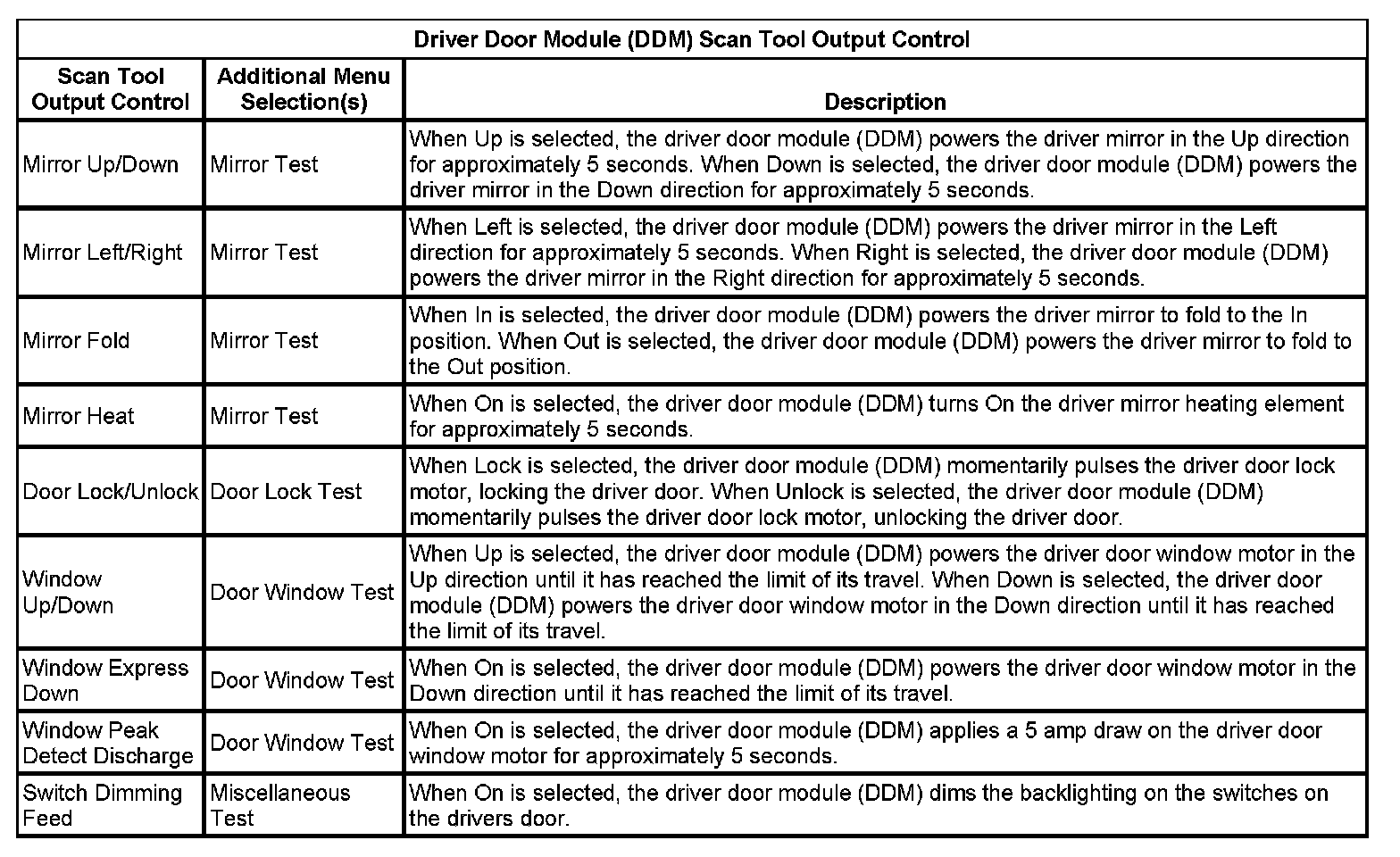 Driver Door Module (DDM) Scan Tool Output Control

| Scan Tool Output Control | Additional Menu Selection(s) | Description |
|---|---|---|
| Mirror Up/Down | Mirror Test | When Up is selected, the driver door module (DDM) powers the driver mirror in the Up direction for approximately 5 seconds. When Down is selected, the driver door module (DDM) powers the driver mirror in the Down direction for approximately 5 seconds. |
| Mirror Left/Right | Mirror Test | When Left is selected, the driver door module (DDM) powers the driver mirror in the Left direction for approximately 5 seconds. When Right is selected, the driver door module (DDM) powers the driver mirror in the Right direction for approximately 5 seconds. |
| Mirror Fold | Mirror Test | When In is selected, the driver door module (DDM) powers the driver mirror to fold to the In position. When Out is selected, the driver door module (DDM) powers the driver mirror to fold to the Out position. |
| Mirror Heat | Mirror Test | When On is selected, the driver door module (DDM) turns On the driver mirror heating element for approximately 5 seconds. |
| Door Lock/Unlock | Door Lock Test | When Lock is selected, the driver door module (DDM) momentarily pulses the driver door lock motor, locking the driver door. When Unlock is selected, the driver door module (DDM) momentarily pulses the driver door lock motor, unlocking the driver door. |
| Window Up/Down | Door Window Test | When Up is selected, the driver door module (DDM) powers the driver door window motor in the Up direction until it has reached the limit of its travel. When Down is selected, the driver door module (DDM) powers the driver door window motor in the Down direction until it has reached the limit of its travel. |
| Window Express Down | Door Window Test | When On is selected, the driver door module (DDM) powers the driver door window motor in the Down direction until it has reached the limit of its travel. |
| Window Peak Detect Discharge | Door Window Test | When On is selected, the driver door module (DDM) applies a 5 amp draw on the driver door window motor for approximately 5 seconds. |
| Switch Dimming Feed | Miscellaneous Test | When On is selected, the driver door module (DDM) dims the backlighting on the switches on the drivers door. |